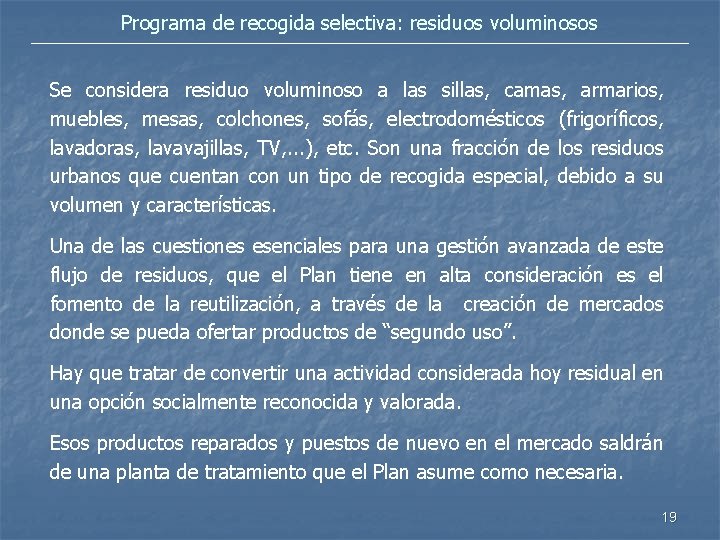 Programa de recogida selectiva: residuos voluminosos

Se considera residuo voluminoso a las sillas, camas, armarios, muebles, mesas, colchones, sofás, electrodomésticos (frigoríficos, lavadoras, lavavajillas, TV,...), etc. Son una fracción de los residuos urbanos que cuentan con un tipo de recogida especial, debido a su volumen y características.

Una de las cuestiones esenciales para una gestión avanzada de este flujo de residuos, que el Plan tiene en alta consideración es el fomento de la reutilización, a través de la creación de mercados donde se pueda ofertar productos de “segundo uso”.

Hay que tratar de convertir una actividad considerada hoy residual en una opción socialmente reconocida y valorada.

Esos productos reparados y puestos de nuevo en el mercado saldrán de una planta de tratamiento que el Plan asume como necesaria.

19